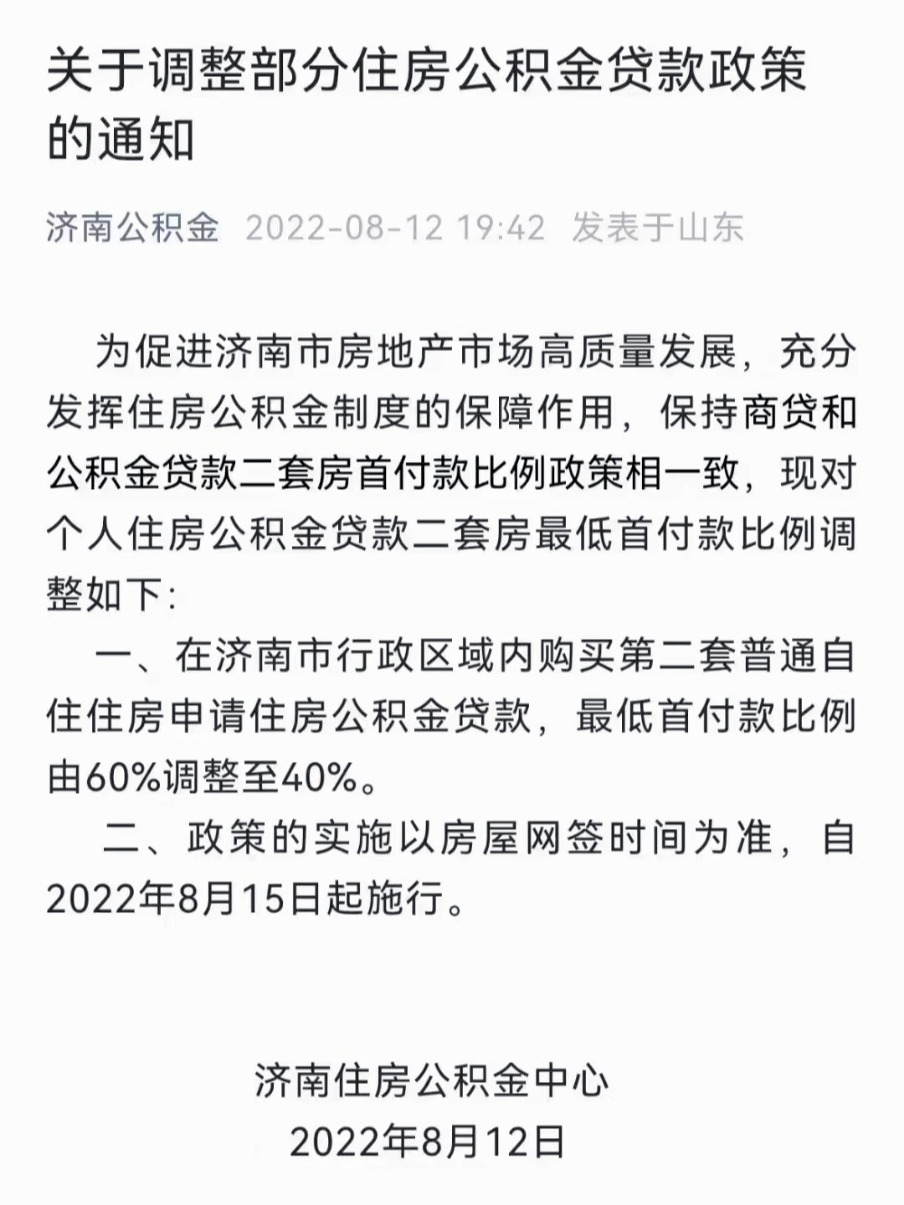 关于调整部分住房公积金贷款政策的通知

济南公积金 2022-08-12 19:42 发表于山东

为促进济南市房地产市场高质量发展，充分发挥住房公积金制度的保障作用，保持商贷和公积金贷款二套房首付款比例政策相一致，现对个人住房公积金贷款二套房最低首付款比例调整如下:

一、在济南市行政区域内购买第二套普通自住住房申请住房公积金贷款，最低首付款比例由60%调整至40%。

二、政策的实施以房屋网签时间为准，自2022年8月15日起施行。

济南住房公积金中心
2022年8月12日